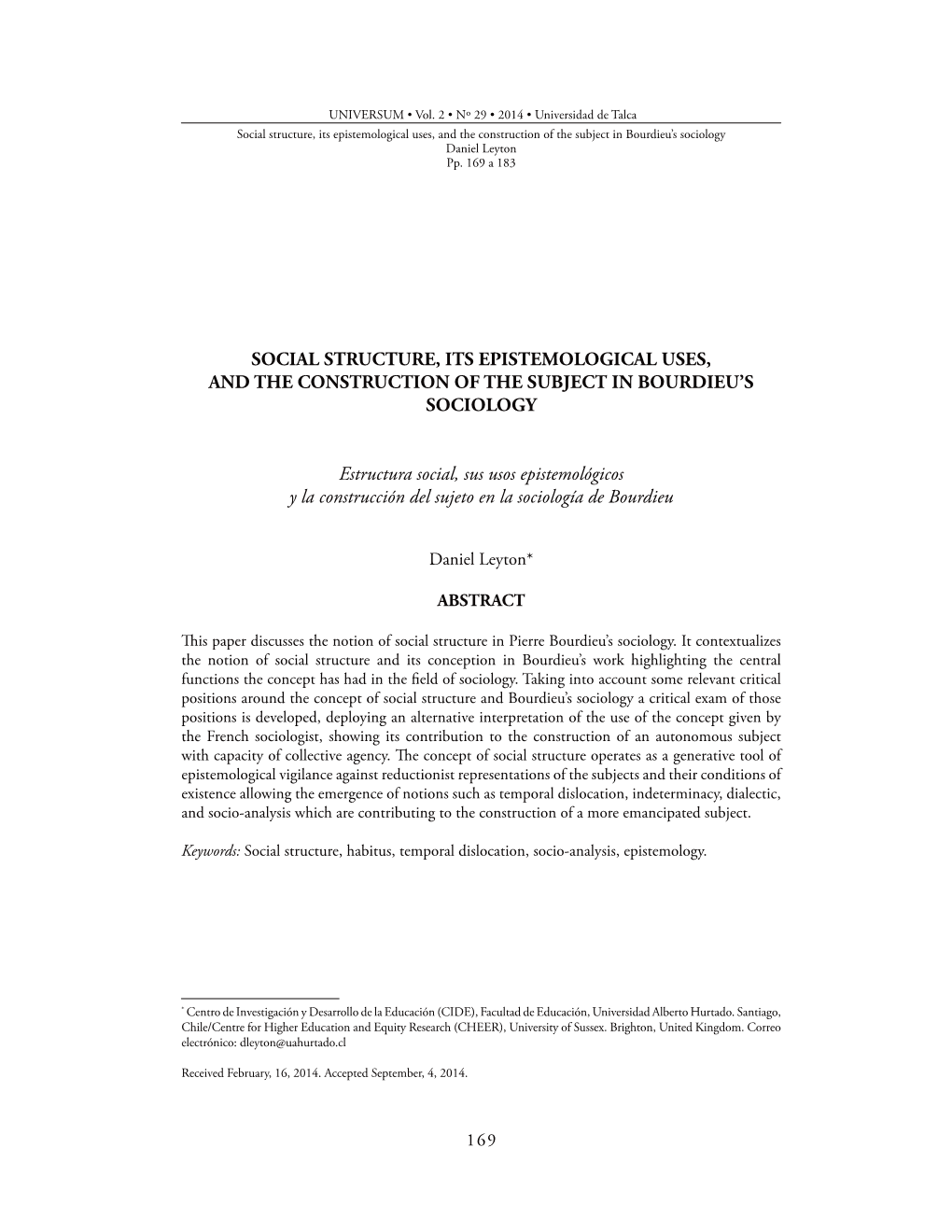 UNIVERSUM • Vol. 2 • Nº 29 • 2014 • Universidad de Talca
Social structure, its epistemological uses, and the construction of the subject in Bourdieu's sociology
Daniel Leyton
Pp. 169 a 183

SOCIAL STRUCTURE, ITS EPISTEMOLOGICAL USES, AND THE CONSTRUCTION OF THE SUBJECT IN BOURDIEU'S SOCIOLOGY

Estructura social, sus usos epistemológicos y la construcción del sujeto en la sociología de Bourdieu

Daniel Leyton*

ABSTRACT

This paper discusses the notion of social structure in Pierre Bourdieu's sociology. It contextualizes the notion of social structure and its conception in Bourdieu's work highlighting the central functions the concept has had in the field of sociology. Taking into account some relevant critical positions around the concept of social structure and Bourdieu's sociology a critical exam of those positions is developed, deploying an alternative interpretation of the use of the concept given by the French sociologist, showing its contribution to the construction of an autonomous subject with capacity of collective agency. The concept of social structure operates as a generative tool of epistemological vigilance against reductionist representations of the subjects and their conditions of existence allowing the emergence of notions such as temporal dislocation, indeterminacy, dialectic, and socio-analysis which are contributing to the construction of a more emancipated subject.

Keywords: Social structure, habitus, temporal dislocation, socio-analysis, epistemology.

* Centro de Investigación y Desarrollo de la Educación (CIDE), Facultad de Educación, Universidad Alberto Hurtado. Santiago, Chile/Centre for Higher Education and Equity Research (CHEER), University of Sussex. Brighton, United Kingdom. Correo electrónico: dleyton@uahurtado.cl

Received February, 16, 2014. Accepted September, 4, 2014.

169